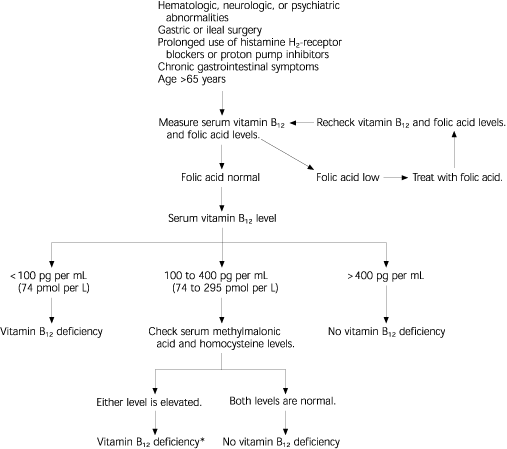 Hematologic, neurologic, or psychiatric abnormalities
Gastric or ileal surgery
Prolonged use of histamine $H_2$-receptor blockers or proton pump inhibitors
Chronic gastrointestinal symptoms
Age >65 years

Measure serum vitamin $B_{12}$ and folic acid levels.

Recheck vitamin $B_{12}$ and folic acid levels.

Folic acid normal

Folic acid low

Treat with folic acid.

Serum vitamin $B_{12}$ level

<100 pg per mL (74 pmol per L)

100 to 400 pg per mL (74 to 295 pmol per L)

>400 pg per mL

Vitamin $B_{12}$ deficiency

Check serum methylmalonic acid and homocysteine levels.

No vitamin $B_{12}$ deficiency

Either level is elevated.

Both levels are normal.

Vitamin $B_{12}$ deficiency*

No vitamin $B_{12}$ deficiency